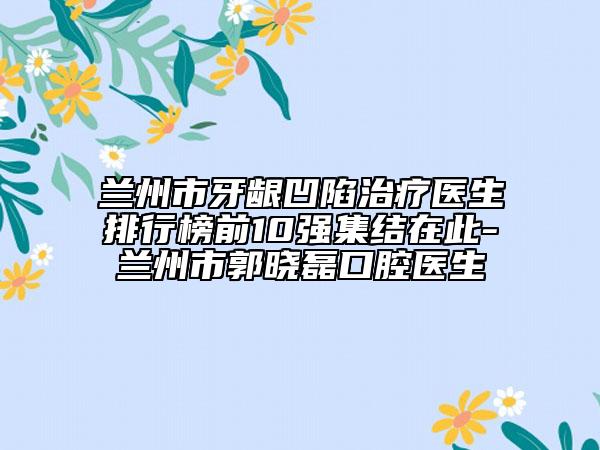 兰州市牙龈凹陷治疗医生排行榜前10强集结在此-兰州市郭晓磊口腔医生